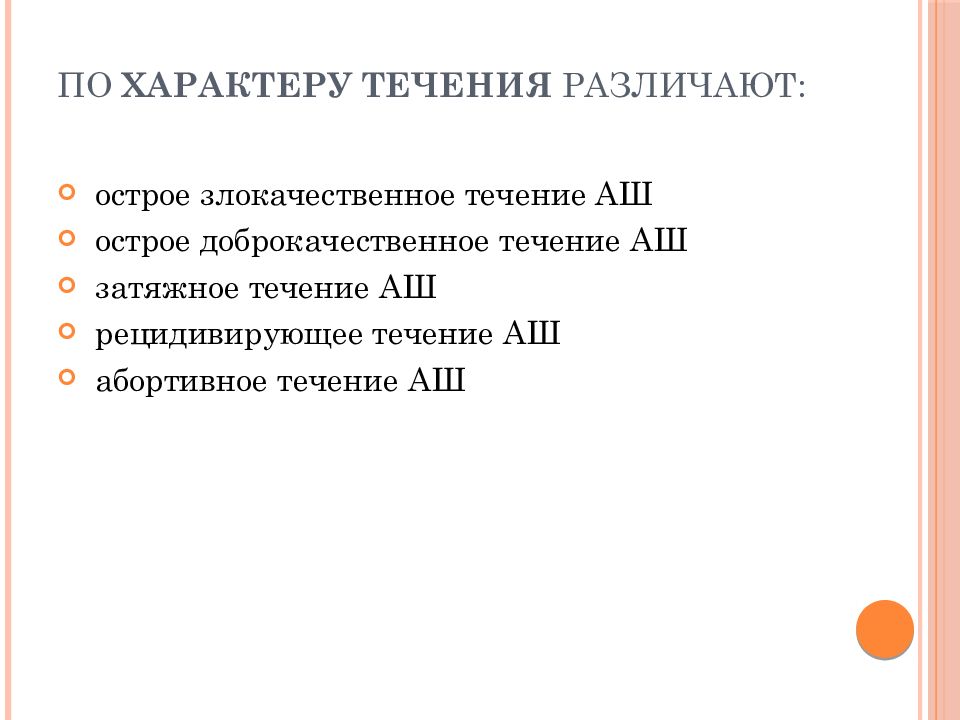 ПО ХАРАКТЕРУ ТЕЧЕНИЯ РАЗЛИЧАЮТ:

острое злокачественное течение АШ
острое доброкачественное течение АШ
затяжное течение АШ
рецидивирующее течение АШ
абортивное течение АШ